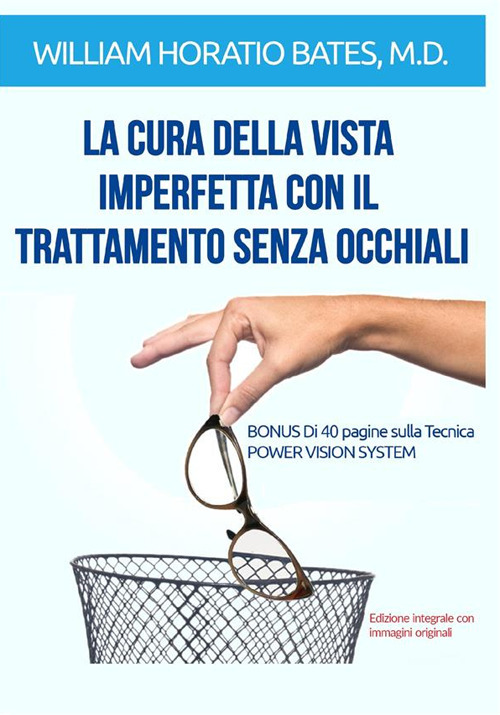 WILLIAM HORATIO BATES, M.D.

LA CURA DELLA VISTA IMPERFETTA CON IL TRATTAMENTO SENZA OCCHIALI

BONUS Di 40 pagine sulla Tecnica POWER VISION SYSTEM

Edizione integrale con immagini originali